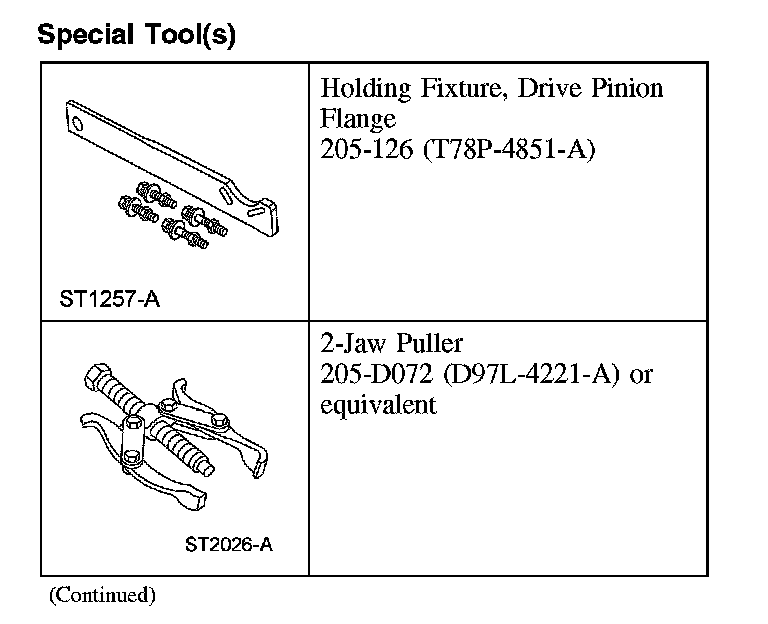 Special Tool(s)

| | |
|---|---|
| ST1257-A | Holding Fixture, Drive Pinion Flange 205-126 (T78P-4851-A) |
| ST2026-A | 2-Jaw Puller 205-D072 (D97L-4221-A) or equivalent |

(Continued)